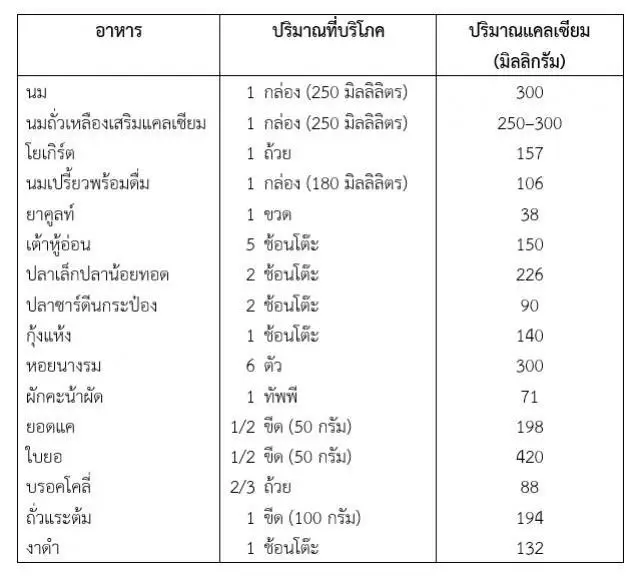 | อาหาร | ปริมาณที่บริโภค | ปริมาณแคลเซียม (มิลลิกรัม) |
|---|---|---|
| นม | 1 กล่อง (250 มิลลิลิตร) | 300 |
| นมถั่วเหลืองเสริมแคลเซียม | 1 กล่อง (250 มิลลิลิตร) | 250–300 |
| โยเกิร์ต | 1 ถ้วย | 157 |
| นมเปรี้ยวพร้อมดื่ม | 1 กล่อง (180 มิลลิลิตร) | 106 |
| ยาคูลท์ | 1 ขวด | 38 |
| เต้าหู้อ่อน | 5 ช้อนโต๊ะ | 150 |
| ปลาเล็กปลาน้อยทอด | 2 ช้อนโต๊ะ | 226 |
| ปลาซาร์ดีนกระป๋อง | 2 ช้อนโต๊ะ | 90 |
| กุ้งแห้ง | 1 ช้อนโต๊ะ | 140 |
| หอยนางรม | 6 ตัว | 300 |
| ผักคะน้าผัด | 1 ทัพพี | 71 |
| ยอดแค | 1/2 ขีด (50 กรัม) | 198 |
| ใบยอ | 1/2 ขีด (50 กรัม) | 420 |
| บรอคโคลี่ | 2/3 ถ้วย | 88 |
| ถั่วแระต้ม | 1 ขีด (100 กรัม) | 194 |
| งาดำ | 1 ช้อนโต๊ะ | 132 |